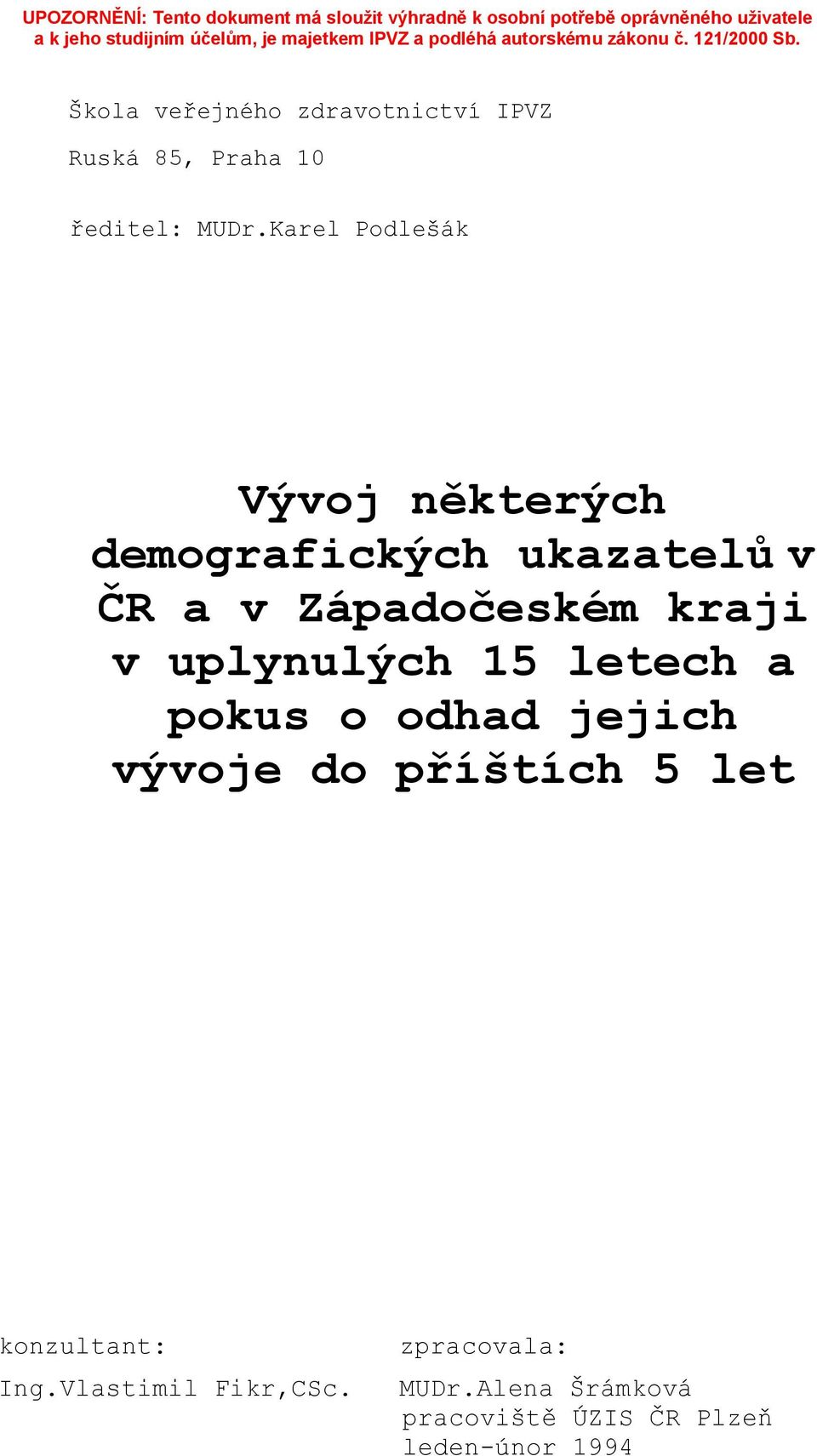 UPOZORNĚNÍ: Tento dokument má sloužit výhradně k osobní potřebě oprávněného uživatele a k jeho studijním účelům, je majetkem IPVZ a podléhá autorskému zákonu č. 121/2000 Sb.

Škola veřejného zdravotnictví IPVZ

Ruská 85, Praha 10

ředitel: MUDr.Karel Podlešák

Vývoj některých demografických ukazatelů v ČR a v Západočeském kraji v uplynulých 15 letech a pokus o odhad jejich vývoje do příštích 5 let

konzultant:

Ing.Vlastimil Fikr,CSc.

zpracovala:

MUDr.Alena Šrámková
pracoviště ÚZIS ČR Plzeň
leden-únor 1994